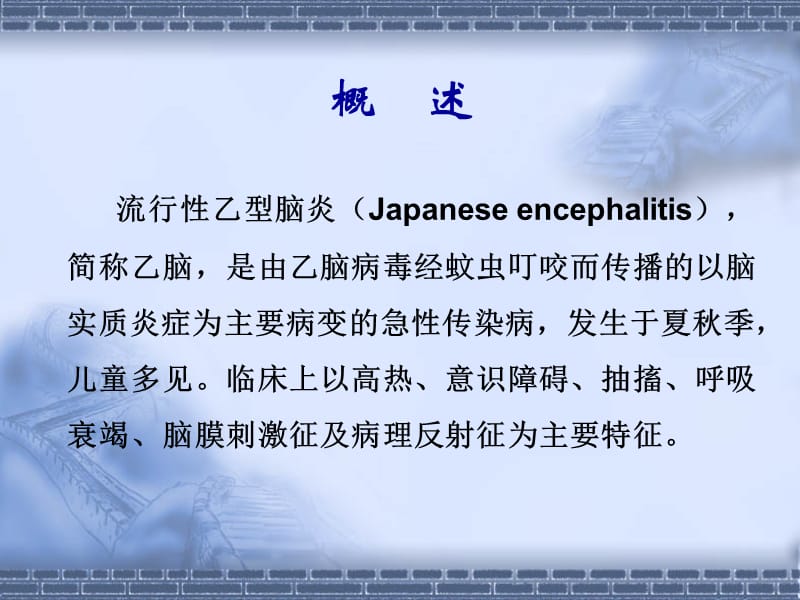 概　述

流行性乙型脑炎（Japanese encephalitis），简称乙脑，是由乙脑病毒经蚊虫叮咬而传播的以脑实质炎症为主要病变的急性传染病，发生于夏秋季，儿童多见。临床上以高热、意识障碍、抽搐、呼吸衰竭、脑膜刺激征及病理反射征为主要特征。